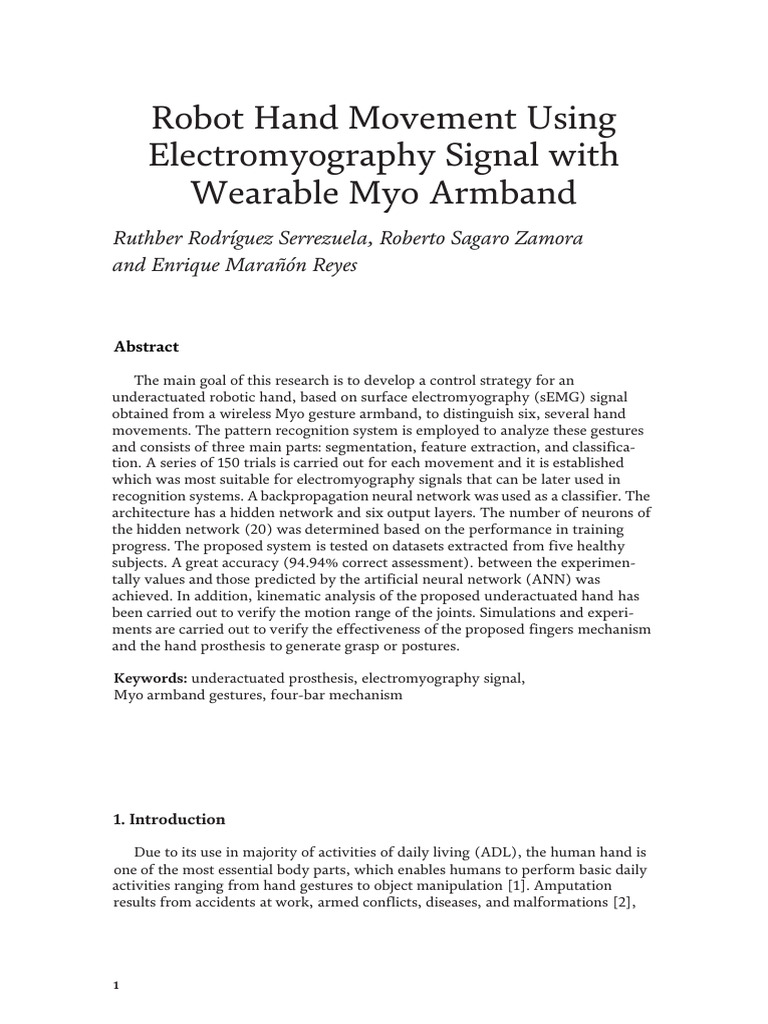 Robot Hand Movement Using Electromyography Signal with Wearable Myo Armband

Ruthber Rodríguez Serrezuela, Roberto Sagaro Zamora and Enrique Marañón Reyes

Abstract

The main goal of this research is to develop a control strategy for an underactuated robotic hand, based on surface electromyography (sEMG) signal obtained from a wireless Myo gesture armband, to distinguish six, several hand movements. The pattern recognition system is employed to analyze these gestures and consists of three main parts: segmentation, feature extraction, and classification. A series of 150 trials is carried out for each movement and it is established which was most suitable for electromyography signals that can be later used in recognition systems. A backpropagation neural network was used as a classifier. The architecture has a hidden network and six output layers. The number of neurons of the hidden network (20) was determined based on the performance in training progress. The proposed system is tested on datasets extracted from five healthy subjects. A great accuracy (94.94% correct assessment). between the experimentally values and those predicted by the artificial neural network (ANN) was achieved. In addition, kinematic analysis of the proposed underactuated hand has been carried out to verify the motion range of the joints. Simulations and experiments are carried out to verify the effectiveness of the proposed fingers mechanism and the hand prosthesis to generate grasp or postures.

Keywords: underactuated prosthesis, electromyography signal, Myo armband gestures, four-bar mechanism

1. Introduction

Due to its use in majority of activities of daily living (ADL), the human hand is one of the most essential body parts, which enables humans to perform basic daily activities ranging from hand gestures to object manipulation [1]. Amputation results from accidents at work, armed conflicts, diseases, and malformations [2],

1